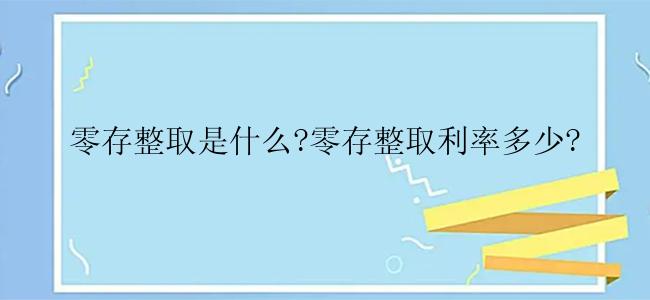 零存整取是什么?零存整取利率多少?